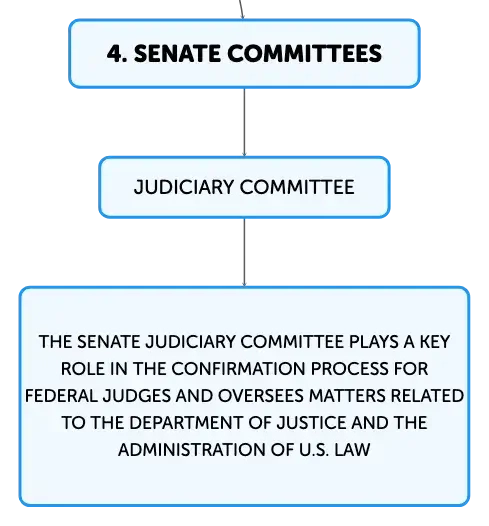 4. SENATE COMMITTEES

JUDICIARY COMMITTEE

THE SENATE JUDICIARY COMMITTEE PLAYS A KEY ROLE IN THE CONFIRMATION PROCESS FOR FEDERAL JUDGES AND OVERSEES MATTERS RELATED TO THE DEPARTMENT OF JUSTICE AND THE ADMINISTRATION OF U.S. LAW